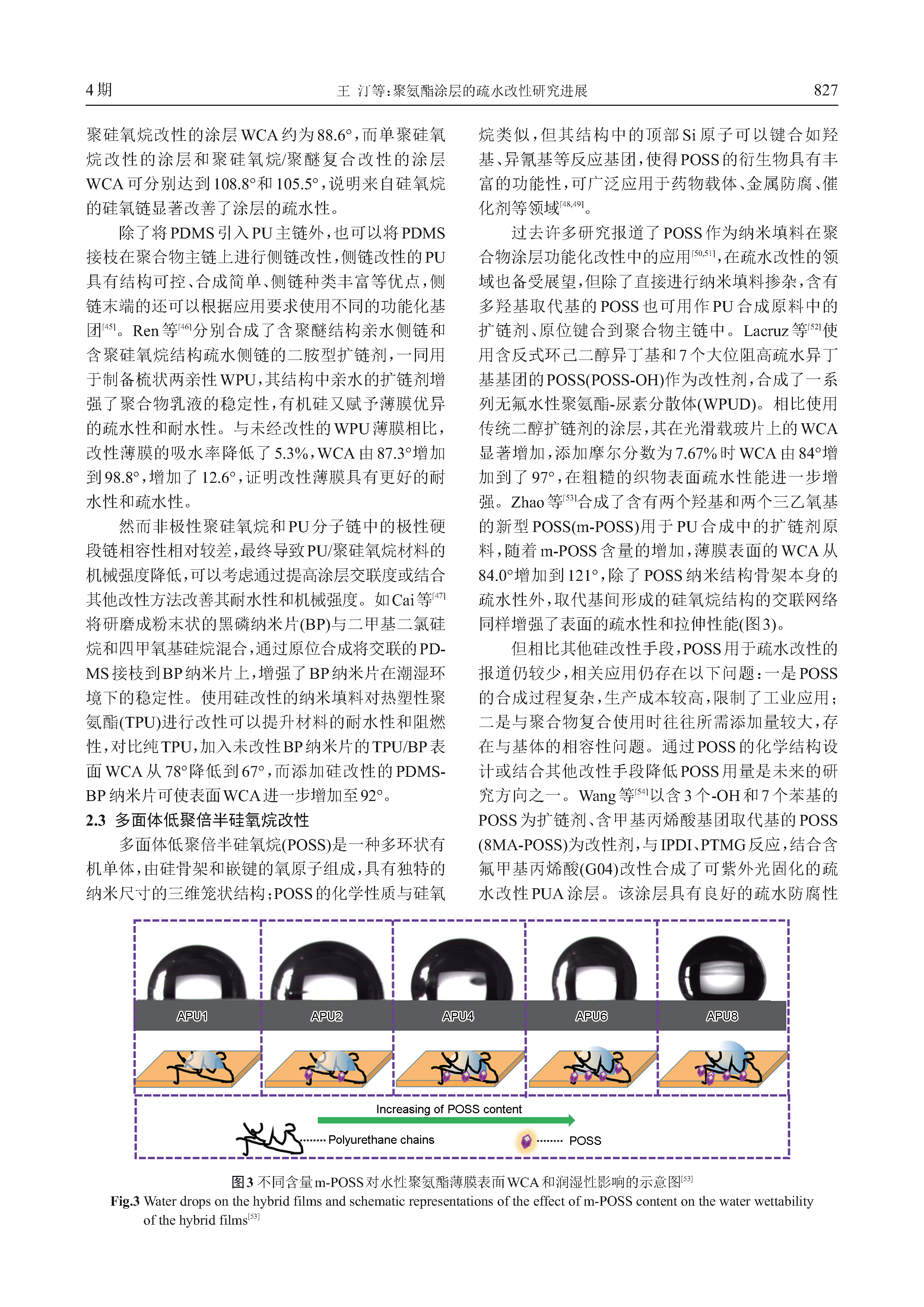 4期　　王 汀等:聚氨酯涂层的疏水改性研究进展　　827

聚硅氧烷改性的涂层WCA约为88.6°,而单聚硅氧烷改性的涂层和聚硅氧烷/聚醚复合改性的涂层WCA可分别达到108.8°和105.5°,说明来自硅氧烷的硅氧链显著改善了涂层的疏水性。

除了将PDMS引入PU主链外,也可以将PDMS接枝在聚合物主链上进行侧链改性,侧链改性的PU具有结构可控、合成简单、侧链种类丰富等优点,侧链末端的还可以根据应用要求使用不同的功能化基团$^{[45]}$。Ren等$^{[46]}$分别合成了含聚醚结构亲水侧链和含聚硅氧烷结构疏水侧链的二胺型扩链剂,一同用于制备梳状两亲性WPU,其结构中亲水的扩链剂增强了聚合物乳液的稳定性,有机硅又赋予薄膜优异的疏水性和耐水性。与未经改性的WPU薄膜相比,改性薄膜的吸水率降低了5.3%,WCA由87.3°增加到98.8°,增加了12.6°,证明改性薄膜具有更好的耐水性和疏水性。

然而非极性聚硅氧烷和PU分子链中的极性硬段链相容性相对较差,最终导致PU/聚硅氧烷材料的机械强度降低,可以考虑通过提高涂层交联度或结合其他改性方法改善其耐水性和机械强度。如Cai等$^{[47]}$将研磨成粉末状的黑磷纳米片(BP)与二甲基二氯硅烷和四甲氧基硅烷混合,通过原位合成将交联的PDMS接枝到BP纳米片上,增强了BP纳米片在潮湿环境下的稳定性。使用硅改性的纳米填料对热塑性聚氨酯(TPU)进行改性可以提升材料的耐水性和阻燃性,对比纯TPU,加入未改性BP纳米片的TPU/BP表面WCA从78°降低到67°,而添加硅改性的PDMS-BP纳米片可使表面WCA进一步增加至92°。

2.3 多面体低聚倍半硅氧烷改性

多面体低聚倍半硅氧烷(POSS)是一种多环状有机单体,由硅骨架和嵌键的氧原子组成,具有独特的纳米尺寸的三维笼状结构;POSS的化学性质与硅氧烷类似,但其结构中的顶部Si原子可以键合如羟基、异氰基等反应基团,使得POSS的衍生物具有丰富的功能性,可广泛应用于药物载体、金属防腐、催化剂等领域$^{[48,49]}$。

过去许多研究报道了POSS作为纳米填料在聚合物涂层功能化改性中的应用$^{[50,51]}$,在疏水改性的领域也备受展望,但除了直接进行纳米填料掺杂,含有多羟基取代基的POSS也可用作PU合成原料中的扩链剂、原位键合到聚合物主链中。Lacruz等$^{[52]}$使用含反式环己二醇异丁基和7个大位阻高疏水异丁基基团的POSS(POSS-OH)作为改性剂,合成了一系列无氟水性聚氨酯-尿素分散体(WPUD)。相比使用传统二醇扩链剂的涂层,其在光滑载玻片上的WCA显著增加,添加摩尔分数为7.67%时WCA由84°增加到了97°,在粗糙的织物表面疏水性能进一步增强。Zhao等$^{[53]}$合成了含有两个羟基和两个三乙氧基的新型POSS(m-POSS)用于PU合成中的扩链剂原料,随着m-POSS含量的增加,薄膜表面的WCA从84.0°增加到121°,除了POSS纳米结构骨架本身的疏水性外,取代基间形成的硅氧烷结构的交联网络同样增强了表面的疏水性和拉伸性能(图3)。

但相比其他硅改性手段,POSS用于疏水改性的报道仍较少,相关应用仍存在以下问题:一是POSS的合成过程复杂,生产成本较高,限制了工业应用;二是与聚合物复合使用时往往所需添加量较大,存在与基体的相容性问题。通过POSS的化学结构设计或结合其他改性手段降低POSS用量是未来的研究方向之一。Wang等$^{[54]}$以含3个-OH和7个苯基的POSS为扩链剂、含甲基丙烯酸基团取代基的POSS(8MA-POSS)为改性剂,与IPDI、PTMG反应,结合含氟甲基丙烯酸(G04)改性合成了可紫外光固化的疏水改性PUA涂层。该涂层具有良好的疏水防腐性

APU1 APU2 APU4 APU6 APU8

Increasing of POSS content

Polyurethane chains　　POSS

图3 不同含量m-POSS对水性聚氨酯薄膜表面WCA和润湿性影响的示意图$^{[53]}$

Fig.3 Water drops on the hybrid films and schematic representations of the effect of m-POSS content on the water wettability of the hybrid films$^{[53]}$